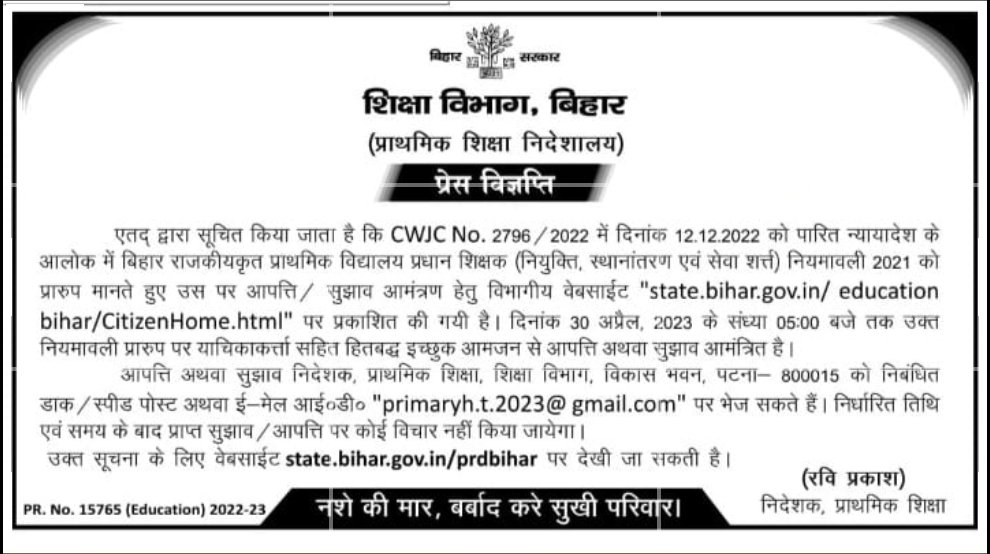 बिहार सरकार

शिक्षा विभाग, बिहार
(प्राथमिक शिक्षा निदेशालय)

प्रेस विज्ञप्ति

एतद् द्वारा सूचित किया जाता है कि CWJC No. 2796/2022 में दिनांक 12.12.2022 को पारित न्यायादेश के आलोक में बिहार राजकीयकृत प्राथमिक विद्यालय प्रधान शिक्षक (नियुक्ति, स्थानांतरण एवं सेवा शर्त्त) नियमावली 2021 को प्रारुप मानते हुए उस पर आपत्ति/ सुझाव आमंत्रण हेतु विभागीय वेबसाईट "state.bihar.gov.in/ education bihar/CitizenHome.html" पर प्रकाशित की गयी है। दिनांक 30 अप्रैल, 2023 के संध्या 05:00 बजे तक उक्त नियमावली प्रारुप पर याचिकाकर्त्ता सहित हितबद्ध इच्छुक आमजन से आपत्ति अथवा सुझाव आमंत्रित है।

आपत्ति अथवा सुझाव निदेशक, प्राथमिक शिक्षा, शिक्षा विभाग, विकास भवन, पटना– 800015 को निबंधित डाक/स्पीड पोस्ट अथवा ई–मेल आई०डी० "primaryh.t.2023@ gmail.com" पर भेज सकते हैं। निर्धारित तिथि एवं समय के बाद प्राप्त सुझाव/आपत्ति पर कोई विचार नहीं किया जायेगा।

उक्त सूचना के लिए वेबसाईट state.bihar.gov.in/prdbihar पर देखी जा सकती है।

(रवि प्रकाश)
निदेशक, प्राथमिक शिक्षा

PR. No. 15765 (Education) 2022-23

नशे की मार, बर्बाद करे सुखी परिवार।